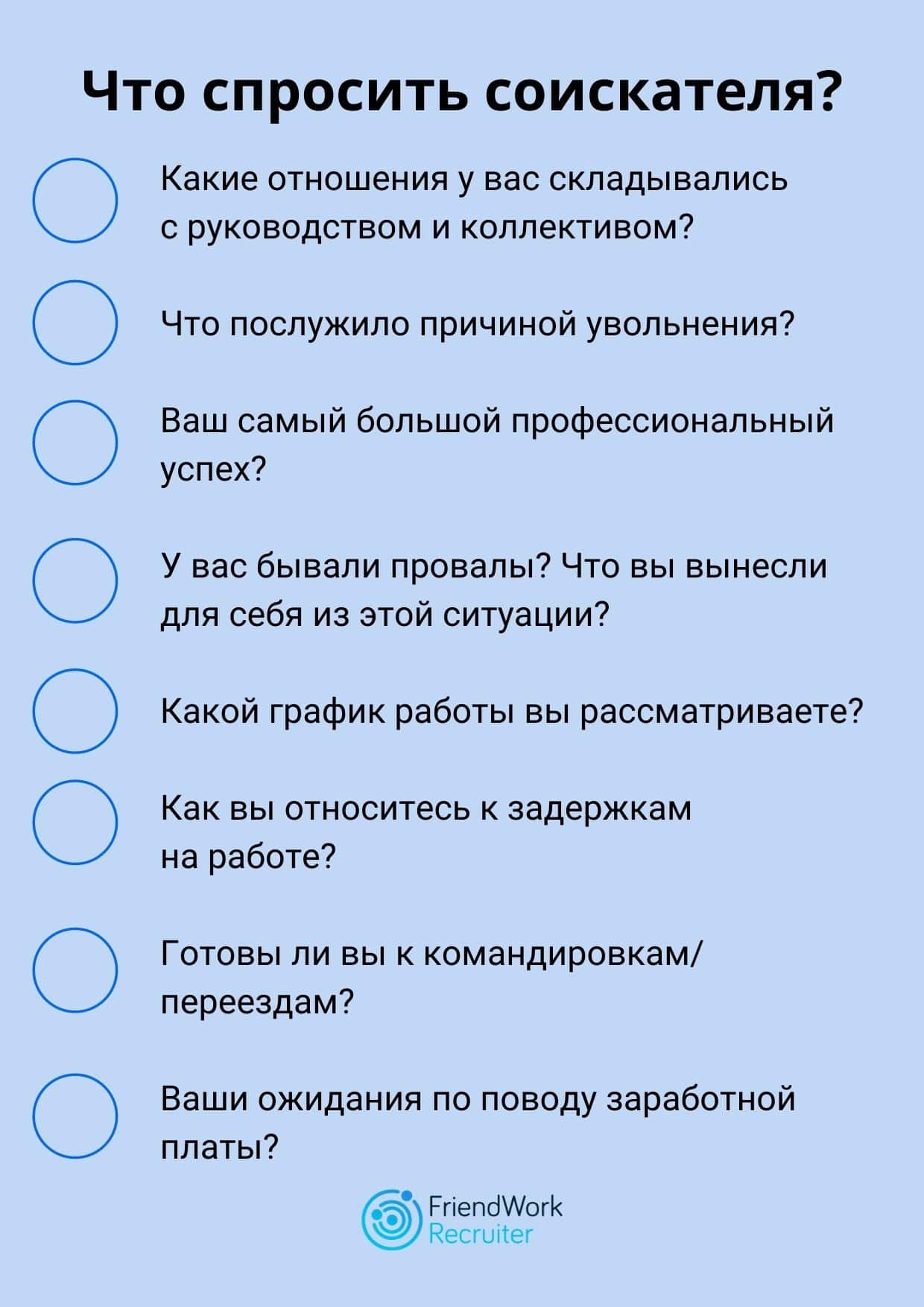 Что спросить соискателя?

Какие отношения у вас складывались с руководством и коллективом?

Что послужило причиной увольнения?

Ваш самый большой профессиональный успех?

У вас бывали провалы? Что вы вынесли для себя из этой ситуации?

Какой график работы вы рассматриваете?

Как вы относитесь к задержкам на работе?

Готовы ли вы к командировкам/ переездам?

Ваши ожидания по поводу заработной платы?

FriendWork Recruiter